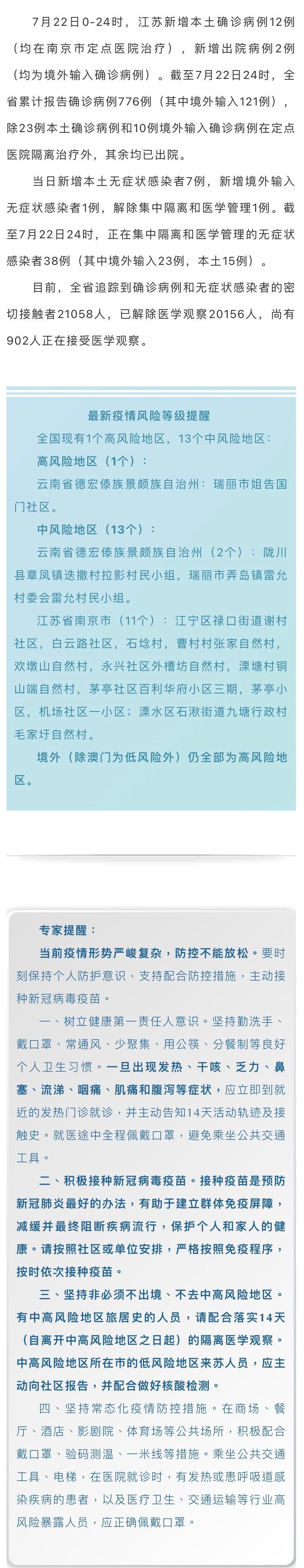 7月22日0-24时，江苏新增本土确诊病例12例（均在南京市定点医院治疗），新增出院病例2例（均为境外输入确诊病例）。截至7月22日24时，全省累计报告确诊病例776例（其中境外输入121例），除23例本土确诊病例和10例境外输入确诊病例在定点医院隔离治疗外，其余均已出院。

当日新增本土无症状感染者7例，新增境外输入无症状感染者1例，解除集中隔离和医学管理1例。截至7月22日24时，正在集中隔离和医学管理的无症状感染者38例（其中境外输入23例，本土15例）。

目前，全省追踪到确诊病例和无症状感染者的密切接触者21058人，已解除医学观察20156人，尚有902人正在接受医学观察。

最新疫情风险等级提醒

全国现有1个高风险地区，13个中风险地区：

高风险地区（1个）：

云南省德宏傣族景颇族自治州：瑞丽市姐告国门社区。

中风险地区（13个）：

云南省德宏傣族景颇族自治州（2个）：陇川县章凤镇迭撒村拉影村民小组，瑞丽市弄岛镇雷允村委会雷允村民小组。

江苏省南京市（11个）：江宁区禄口街道谢村社区，白云路社区，石埝村，曹村村张家自然村，欢墩山自然村，永兴社区外槽坊自然村，溧塘村铜山端自然村，茅亭社区百利华府小区三期，茅亭小区，机场社区一小区；溧水区石湫街道九塘行政村毛家圩自然村。

境外（除澳门为低风险外）仍全部为高风险地区。

专家提醒：

当前疫情形势严峻复杂，防控不能放松。要时刻保持个人防护意识，支持配合防控措施，主动接种新冠病毒疫苗。

一、树立健康第一责任人意识。坚持勤洗手、戴口罩、常通风、少聚集、用公筷、分餐制等良好个人卫生习惯。一旦出现发热、干咳、乏力、鼻塞、流涕、咽痛、肌痛和腹泻等症状，应立即到就近的发热门诊就诊，并主动告知14天活动轨迹及接触史。就医途中全程佩戴口罩，避免乘坐公共交通工具。

二、积极接种新冠病毒疫苗。接种疫苗是预防新冠肺炎最好的办法，有助于建立群体免疫屏障，减缓并最终阻断疾病流行，保护个人和家人的健康。请按照社区或单位安排，严格按照免疫程序，按时依次接种疫苗。

三、坚持非必须不出境、不去中高风险地区。有中高风险地区旅居史的人员，请配合落实14天（自离开中高风险地区之日起）的隔离医学观察。中高风险地区所在市的低风险地区来苏人员，应主动向社区报告，并配合做好核酸检测。

四、坚持常态化疫情防控措施。在商场、餐厅、酒店、影剧院、体育场等公共场所，积极配合戴口罩、验码测温、一米线等措施。乘坐公共交通工具、电梯，在医院就诊时，有发热或患呼吸道感染疾病的患者，以及医疗卫生、交通运输等行业高风险暴露人员，应正确佩戴口罩。